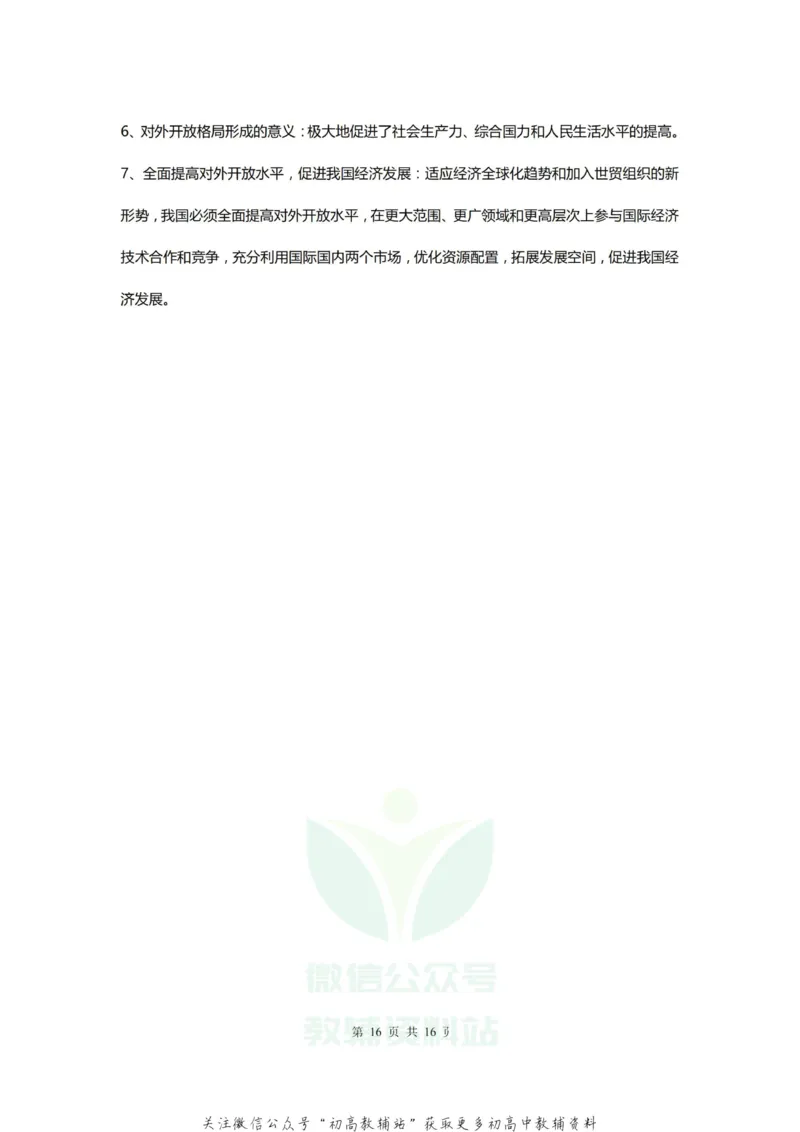 6、对外开放格局形成的意义：极大地促进了社会生产力、综合国力和人民生活水平的提高。

7、全面提高对外开放水平，促进我国经济发展：适应经济全球化趋势和加入世贸组织的新形势，我国必须全面提高对外开放水平，在更大范围、更广领域和更高层次上参与国际经济技术合作和竞争，充分利用国际国内两个市场，优化资源配置，拓展发展空间，促进我国经济发展。

微信公众号

教辅资料站

第 16 页 共 16 页

关注微信公众号“初高教辅站”获取更多初高中教辅资料